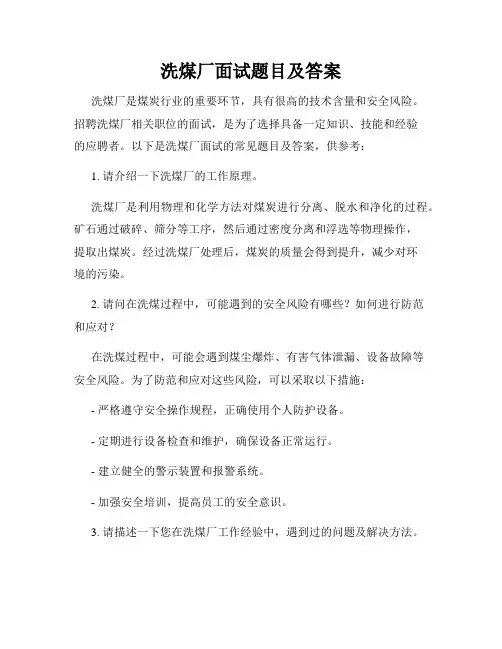 洗煤厂面试题目及答案

洗煤厂是煤炭行业的重要环节，具有很高的技术含量和安全风险。招聘洗煤厂相关职位的面试，是为了选择具备一定知识、技能和经验的应聘者。以下是洗煤厂面试的常见题目及答案，供参考：

1. 请介绍一下洗煤厂的工作原理。

洗煤厂是利用物理和化学方法对煤炭进行分离、脱水和净化的过程。矿石通过破碎、筛分等工序，然后通过密度分离和浮选等物理操作，提取出煤炭。经过洗煤厂处理后，煤炭的质量会得到提升，减少对环境的污染。

2. 请问在洗煤过程中，可能遇到的安全风险有哪些？如何进行防范和应对？

在洗煤过程中，可能会遇到煤尘爆炸、有害气体泄漏、设备故障等安全风险。为了防范和应对这些风险，可以采取以下措施：

- 严格遵守安全操作规程，正确使用个人防护设备。

- 定期进行设备检查和维护，确保设备正常运行。

- 建立健全的警示装置和报警系统。

- 加强安全培训，提高员工的安全意识。

3. 请描述一下您在洗煤厂工作经验中，遇到过的问题及解决方法。